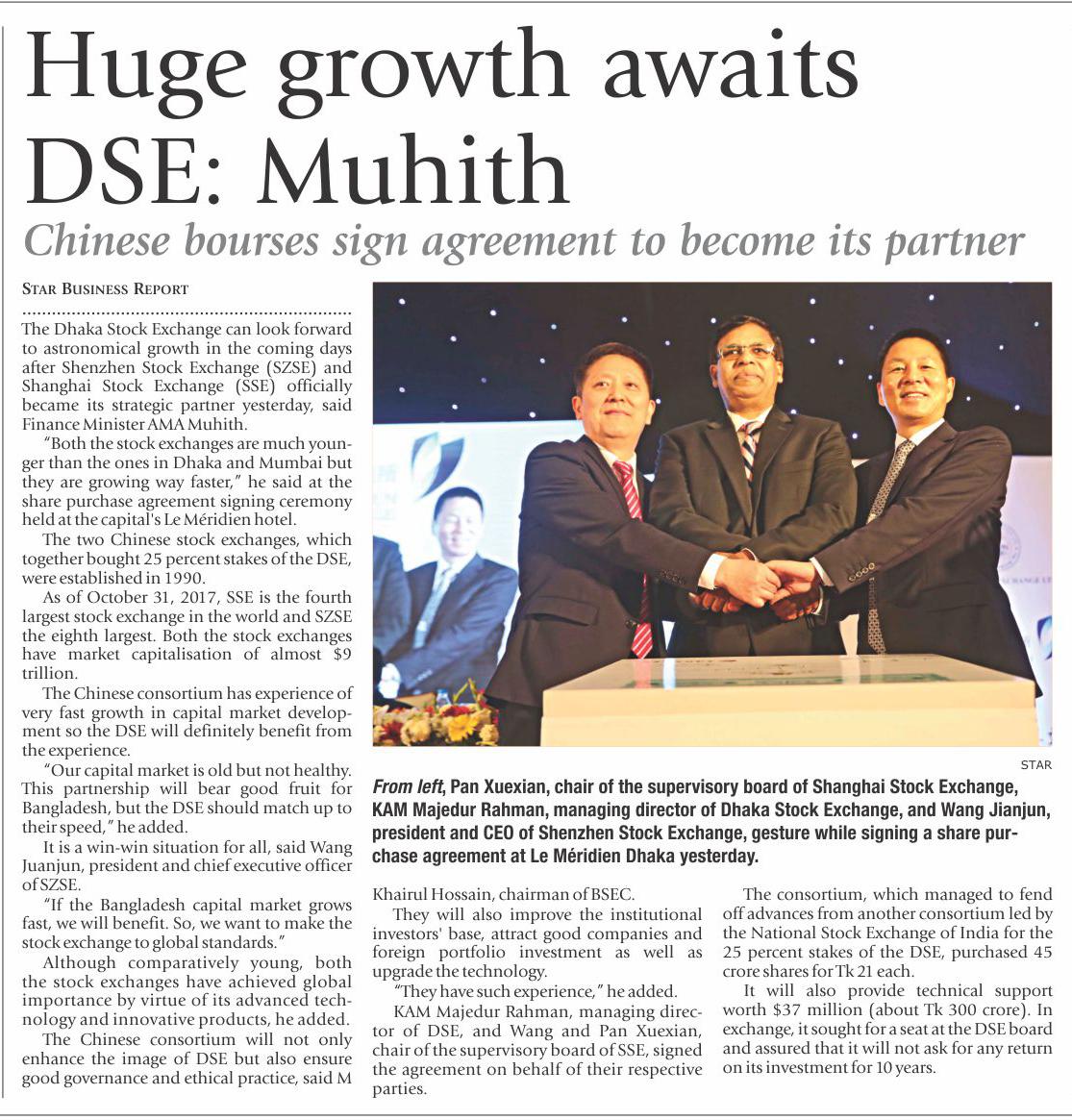 Huge growth awaits DSE: Muhith

Chinese bourses sign agreement to become its partner

STAR BUSINESS REPORT

The Dhaka Stock Exchange can look forward to astronomical growth in the coming days after Shenzhen Stock Exchange (SZSE) and Shanghai Stock Exchange (SSE) officially became its strategic partner yesterday, said Finance Minister AMA Muhith.

"Both the stock exchanges are much younger than the ones in Dhaka and Mumbai but they are growing way faster," he said at the share purchase agreement signing ceremony held at the capital's Le Méridien hotel.

The two Chinese stock exchanges, which together bought 25 percent stakes of the DSE, were established in 1990.

As of October 31, 2017, SSE is the fourth largest stock exchange in the world and SZSE the eighth largest. Both the stock exchanges have market capitalisation of almost $9 trillion.

The Chinese consortium has experience of very fast growth in capital market development so the DSE will definitely benefit from the experience.

"Our capital market is old but not healthy. This partnership will bear good fruit for Bangladesh, but the DSE should match up to their speed," he added.

It is a win-win situation for all, said Wang Juanjun, president and chief executive officer of SZSE.

"If the Bangladesh capital market grows fast, we will benefit. So, we want to make the stock exchange to global standards."

Although comparatively young, both the stock exchanges have achieved global importance by virtue of its advanced technology and innovative products, he added.

The Chinese consortium will not only enhance the image of DSE but also ensure good governance and ethical practice, said M Khairul Hossain, chairman of BSEC.

They will also improve the institutional investors' base, attract good companies and foreign portfolio investment as well as upgrade the technology.

"They have such experience," he added.

KAM Majedur Rahman, managing director of DSE, and Wang and Pan Xuexian, chair of the supervisory board of SSE, signed the agreement on behalf of their respective parties.

The consortium, which managed to fend off advances from another consortium led by the National Stock Exchange of India for the 25 percent stakes of the DSE, purchased 45 crore shares for Tk 21 each.

It will also provide technical support worth $37 million (about Tk 300 crore). In exchange, it sought for a seat at the DSE board and assured that it will not ask for any return on its investment for 10 years.

STAR

From left, Pan Xuexian, chair of the supervisory board of Shanghai Stock Exchange, KAM Majedur Rahman, managing director of Dhaka Stock Exchange, and Wang Jianjun, president and CEO of Shenzhen Stock Exchange, gesture while signing a share purchase agreement at Le Méridien Dhaka yesterday.